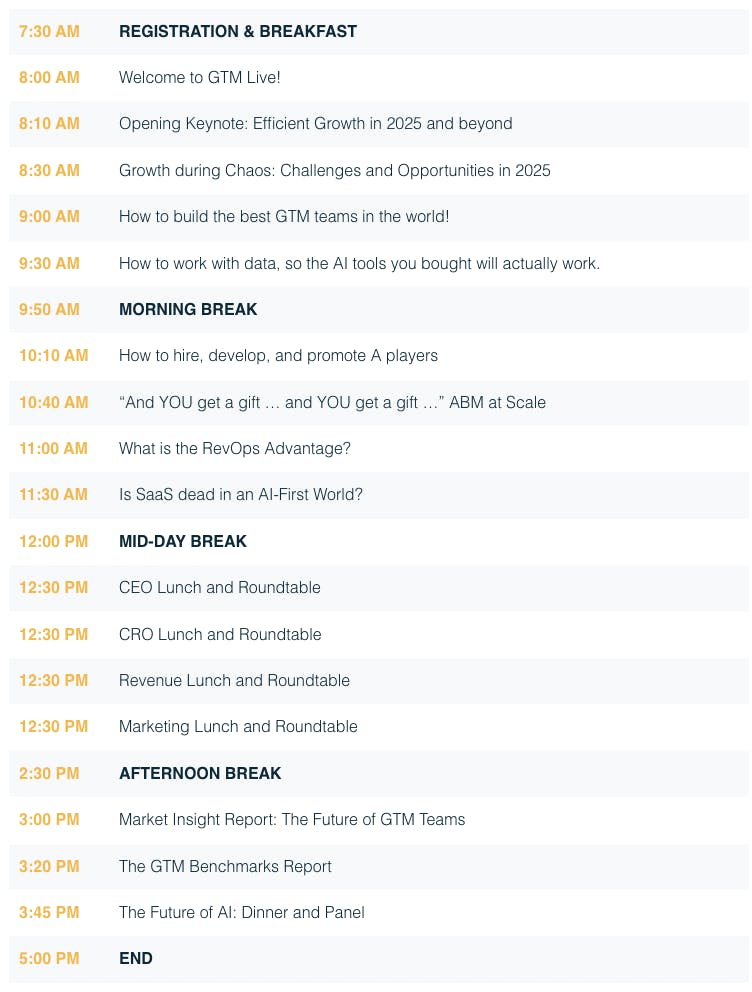 | | |
|---|---|
| 7:30 AM | REGISTRATION & BREAKFAST |
| 8:00 AM | Welcome to GTM Live! |
| 8:10 AM | Opening Keynote: Efficient Growth in 2025 and beyond |
| 8:30 AM | Growth during Chaos: Challenges and Opportunities in 2025 |
| 9:00 AM | How to build the best GTM teams in the world! |
| 9:30 AM | How to work with data, so the AI tools you bought will actually work. |
| 9:50 AM | MORNING BREAK |
| 10:10 AM | How to hire, develop, and promote A players |
| 10:40 AM | “And YOU get a gift … and YOU get a gift …” ABM at Scale |
| 11:00 AM | What is the RevOps Advantage? |
| 11:30 AM | Is SaaS dead in an AI-First World? |
| 12:00 PM | MID-DAY BREAK |
| 12:30 PM | CEO Lunch and Roundtable |
| 12:30 PM | CRO Lunch and Roundtable |
| 12:30 PM | Revenue Lunch and Roundtable |
| 12:30 PM | Marketing Lunch and Roundtable |
| 2:30 PM | AFTERNOON BREAK |
| 3:00 PM | Market Insight Report: The Future of GTM Teams |
| 3:20 PM | The GTM Benchmarks Report |
| 3:45 PM | The Future of AI: Dinner and Panel |
| 5:00 PM | END |